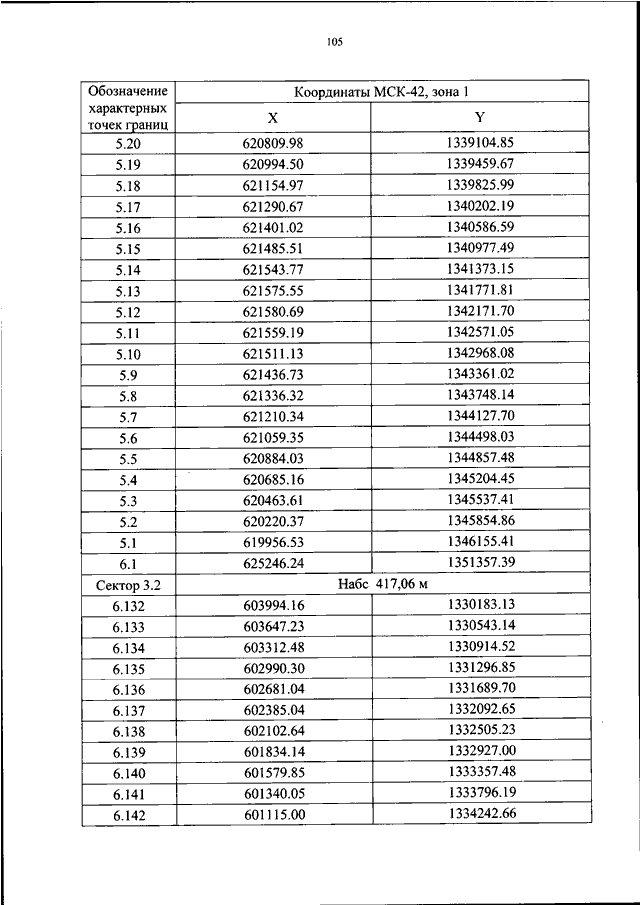 105

| Обозначение характерных точек границ | Координаты МСК-42, зона 1 | |
|---|---|---|
| | X | Y |
| 5.20 | 620809.98 | 1339104.85 |
| 5.19 | 620994.50 | 1339459.67 |
| 5.18 | 621154.97 | 1339825.99 |
| 5.17 | 621290.67 | 1340202.19 |
| 5.16 | 621401.02 | 1340586.59 |
| 5.15 | 621485.51 | 1340977.49 |
| 5.14 | 621543.77 | 1341373.15 |
| 5.13 | 621575.55 | 1341771.81 |
| 5.12 | 621580.69 | 1342171.70 |
| 5.11 | 621559.19 | 1342571.05 |
| 5.10 | 621511.13 | 1342968.08 |
| 5.9 | 621436.73 | 1343361.02 |
| 5.8 | 621336.32 | 1343748.14 |
| 5.7 | 621210.34 | 1344127.70 |
| 5.6 | 621059.35 | 1344498.03 |
| 5.5 | 620884.03 | 1344857.48 |
| 5.4 | 620685.16 | 1345204.45 |
| 5.3 | 620463.61 | 1345537.41 |
| 5.2 | 620220.37 | 1345854.86 |
| 5.1 | 619956.53 | 1346155.41 |
| 6.1 | 625246.24 | 1351357.39 |
| Сектор 3.2 | Набс 417,06 м | |
| 6.132 | 603994.16 | 1330183.13 |
| 6.133 | 603647.23 | 1330543.14 |
| 6.134 | 603312.48 | 1330914.52 |
| 6.135 | 602990.30 | 1331296.85 |
| 6.136 | 602681.04 | 1331689.70 |
| 6.137 | 602385.04 | 1332092.65 |
| 6.138 | 602102.64 | 1332505.23 |
| 6.139 | 601834.14 | 1332927.00 |
| 6.140 | 601579.85 | 1333357.48 |
| 6.141 | 601340.05 | 1333796.19 |
| 6.142 | 601115.00 | 1334242.66 |